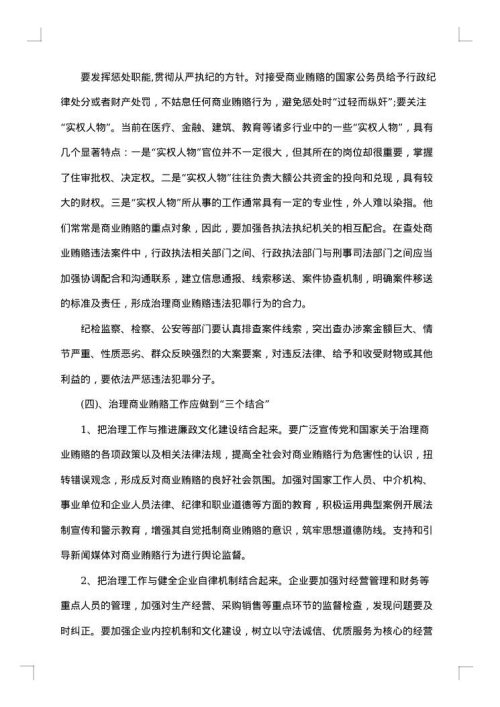 要发挥惩处职能,贯彻从严执纪的方针。对接受商业贿赂的国家公务员给予行政纪律处分或者财产处罚，不姑息任何商业贿赂行为，避免惩处时"过轻而纵奸";要关注"实权人物"。当前在医疗、金融、建筑、教育等诸多行业中的一些"实权人物"，具有几个显著特点：一是"实权人物"官位并不一定很大，但其所在的岗位却很重要，掌握了住审批权、决定权。二是"实权人物"往往负责大额公共资金的投向和兑现，具有较大的财权。三是"实权人物"所从事的工作通常具有一定的专业性，外人难以染指。他们常常是商业贿赂的重点对象，因此，要加强各执法执纪机关的相互配合。在查处商业贿赂违法案件中，行政执法相关部门之间、行政执法部门与刑事司法部门之间应当加强协调配合和沟通联系，建立信息通报、线索移送、案件协查机制，明确案件移送的标准及责任，形成治理商业贿赂违法犯罪行为的合力。

纪检监察、检察、公安等部门要认真排查案件线索，突出查办涉案金额巨大、情节严重、性质恶劣、群众反映强烈的大案要案，对违反法律、给予和收受财物或其他利益的，要依法严惩违法犯罪分子。

(四)、治理商业贿赂工作应做到"三个结合"

1、把治理工作与推进廉政文化建设结合起来。要广泛宣传党和国家关于治理商业贿赂的各项政策以及相关法律法规，提高全社会对商业贿赂行为危害性的认识，扭转错误观念，形成反对商业贿赂的良好社会氛围。加强对国家工作人员、中介机构、事业单位和企业人员法律、纪律和职业道德等方面的教育，积极运用典型案例开展法制宣传和警示教育，增强其自觉抵制商业贿赂的意识，筑牢思想道德防线。支持和引导新闻媒体对商业贿赂行为进行舆论监督。

2、把治理工作与健全企业自律机制结合起来。企业要加强对经营管理和财务等重点人员的管理，加强对生产经营、采购销售等重点环节的监督检查，发现问题要及时纠正。要加强企业内控机制和文化建设，树立以守法诚信、优质服务为核心的经营